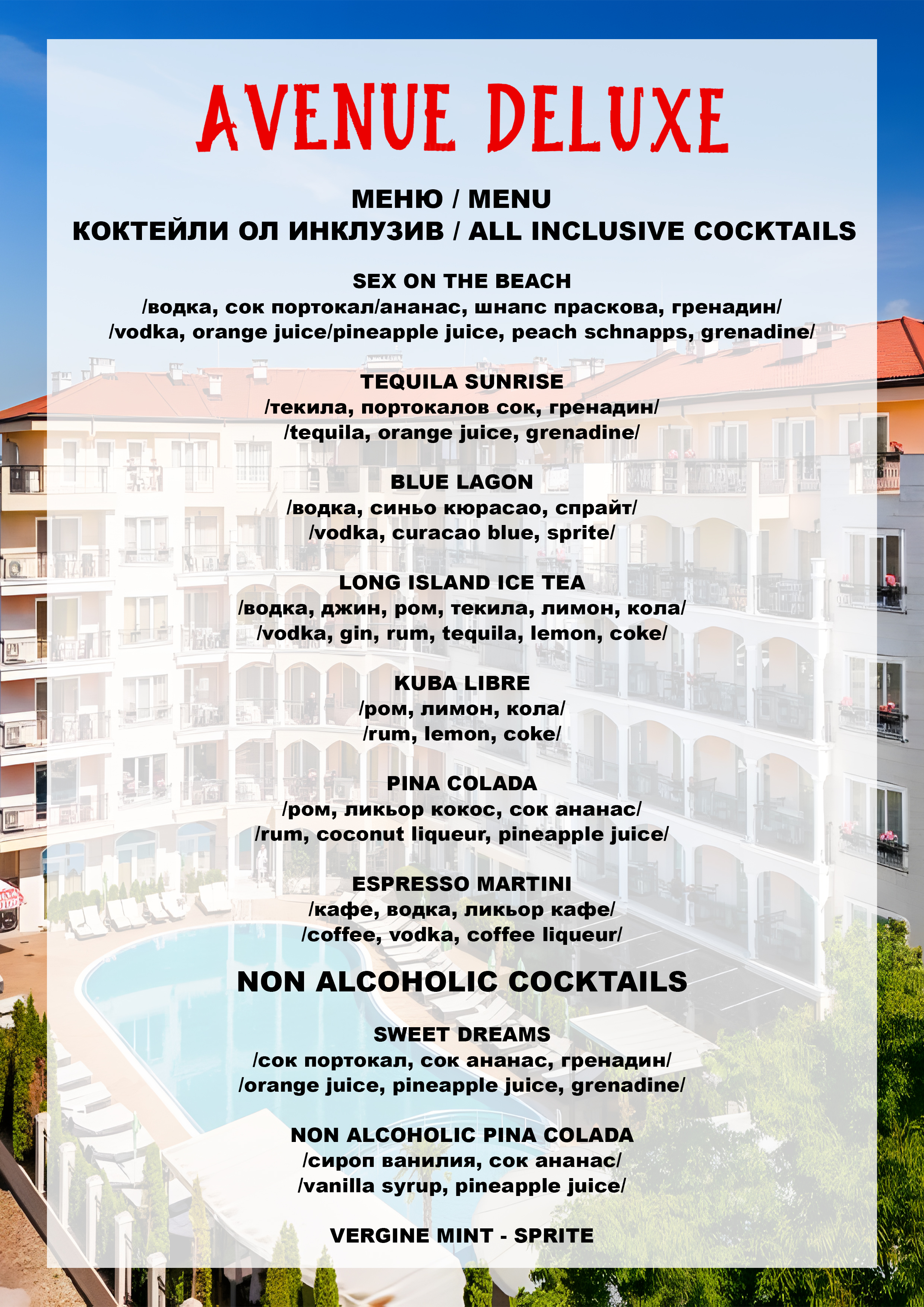 AVENUE DELUXE

МЕНЮ / MENU
КОКТЕЙЛИ ОЛ ИНКЛУЗИВ / ALL INCLUSIVE COCKTAILS

SEX ON THE BEACH
/водка, сок портокал/ананас, шнапс праскова, гренадин/
/vodka, orange juice/pineapple juice, peach schnapps, grenadine/

TEQUILA SUNRISE
/текила, портокалов сок, гренадин/
/tequila, orange juice, grenadine/

BLUE LAGON
/водка, синьо кюрасао, спрайт/
/vodka, curacao blue, sprite/

LONG ISLAND ICE TEA
/водка, джин, ром, текила, лимон, кола/
/vodka, gin, rum, tequila, lemon, coke/

KUBA LIBRE
/ром, лимон, кола/
/rum, lemon, coke/

PINA COLADA
/ром, ликьор кокос, сок ананас/
/rum, coconut liqueur, pineapple juice/

ESPRESSO MARTINI
/кафе, водка, ликьор кафе/
/coffee, vodka, coffee liqueur/

NON ALCOHOLIC COCKTAILS

SWEET DREAMS
/сок портокал, сок ананас, гренадин/
/orange juice, pineapple juice, grenadine/

NON ALCOHOLIC PINA COLADA
/сироп ванилия, сок ананас/
/vanilla syrup, pineapple juice/

VERGINE MINT - SPRITE